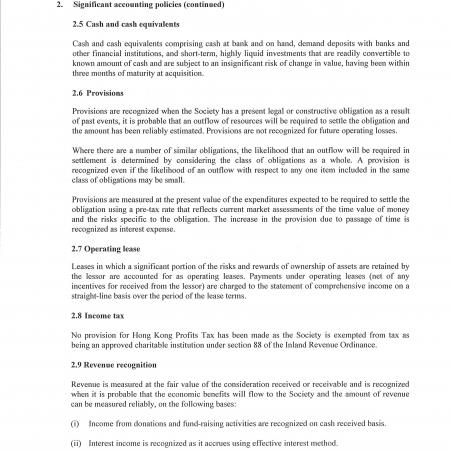 2. Significant accounting policies (continued)

2.5 Cash and cash equivalents

Cash and cash equivalents comprising cash at bank and on hand, demand deposits with banks and other financial institutions, and short-term, highly liquid investments that are readily convertible to known amount of cash and are subject to an insignificant risk of change in value, having been within three months of maturity at acquisition.

2.6 Provisions

Provisions are recognized when the Society has a present legal or constructive obligation as a result of past events, it is probable that an outflow of resources will be required to settle the obligation and the amount has been reliably estimated. Provisions are not recognized for future operating losses.

Where there are a number of similar obligations, the likelihood that an outflow will be required in settlement is determined by considering the class of obligations as a whole. A provision is recognized even if the likelihood of an outflow with respect to any one item included in the same class of obligations may be small.

Provisions are measured at the present value of the expenditures expected to be required to settle the obligation using a pre-tax rate that reflects current market assessments of the time value of money and the risks specific to the obligation. The increase in the provision due to passage of time is recognized as interest expense.

2.7 Operating lease

Leases in which a significant portion of the risks and rewards of ownership of assets are retained by the lessor are accounted for as operating leases. Payments under operating leases (net of any incentives for received from the lessor) are charged to the statement of comprehensive income on a straight-line basis over the period of the lease terms.

2.8 Income tax

No provision for Hong Kong Profits Tax has been made as the Society is exempted from tax as being an approved charitable institution under section 88 of the Inland Revenue Ordinance.

2.9 Revenue recognition

Revenue is measured at the fair value of the consideration received or receivable and is recognized when it is probable that the economic benefits will flow to the Society and the amount of revenue can be measured reliably, on the following bases:

(i) Income from donations and fund-raising activities are recognized on cash received basis.

(ii) Interest income is recognized as it accrues using effective interest method.